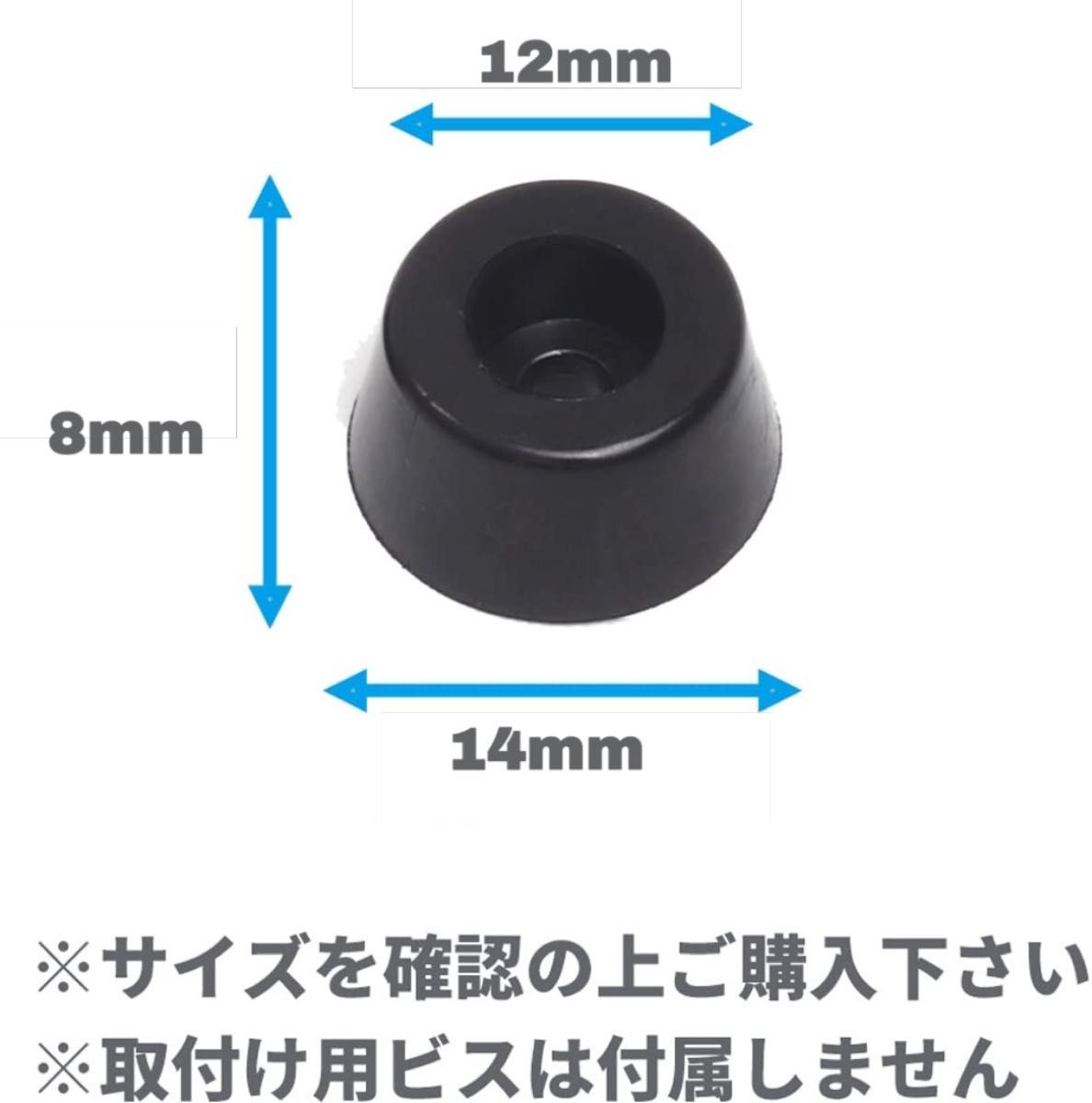 12mm

8mm

14mm

※サイズを確認の上ご購入下さい
※取付け用ビスは付属しません